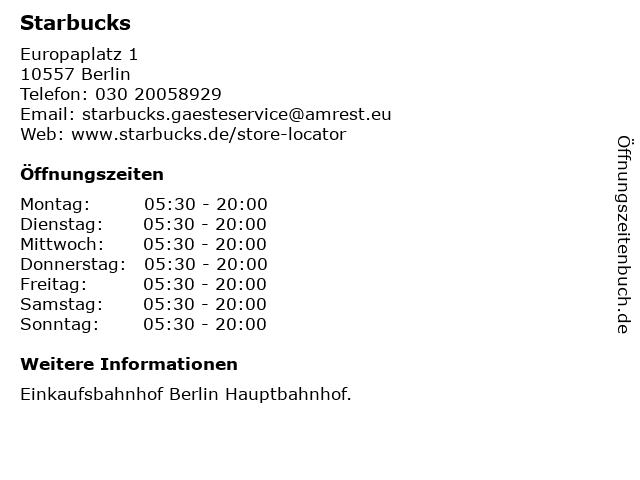 Starbucks

Europaplatz 1
10557 Berlin
Telefon: 030 20058929
Email: starbucks.gaesteservice@amrest.eu
Web: www.starbucks.de/store-locator

Öffnungszeiten

| | |
|---|---|
| Montag: | 05:30 - 20:00 |
| Dienstag: | 05:30 - 20:00 |
| Mittwoch: | 05:30 - 20:00 |
| Donnerstag: | 05:30 - 20:00 |
| Freitag: | 05:30 - 20:00 |
| Samstag: | 05:30 - 20:00 |
| Sonntag: | 05:30 - 20:00 |

Weitere Informationen

Einkaufsbahnhof Berlin Hauptbahnhof.

Öffnungszeitenbuch.de